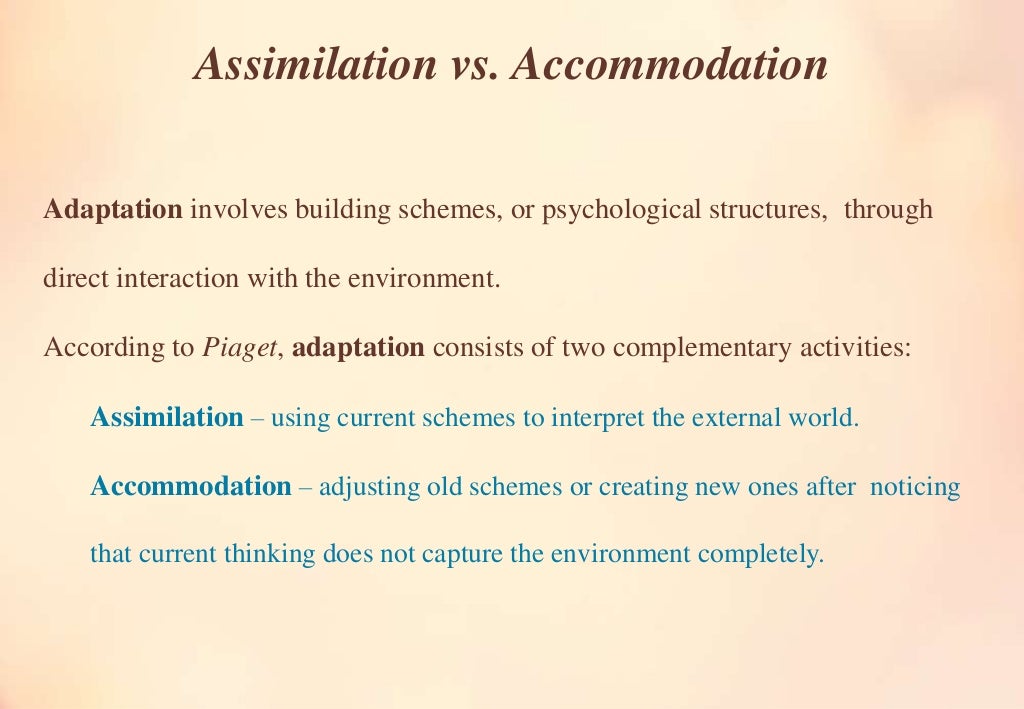 Assimilation vs. Accommodation

Adaptation involves building schemes, or psychological structures, through direct interaction with the environment.

According to Piaget, adaptation consists of two complementary activities:

Assimilation – using current schemes to interpret the external world.

Accommodation – adjusting old schemes or creating new ones after noticing that current thinking does not capture the environment completely.